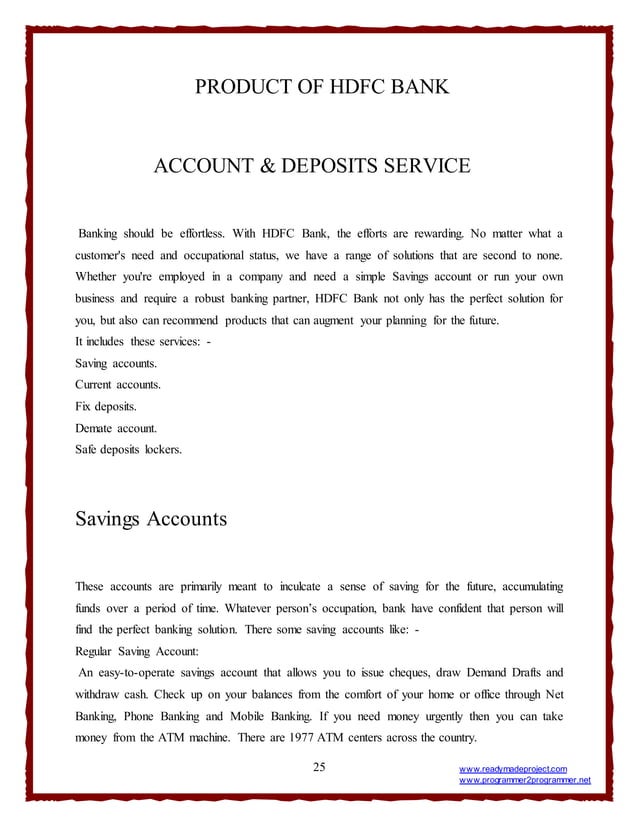 PRODUCT OF HDFC BANK

ACCOUNT & DEPOSITS SERVICE

Banking should be effortless. With HDFC Bank, the efforts are rewarding. No matter what a customer's need and occupational status, we have a range of solutions that are second to none. Whether you're employed in a company and need a simple Savings account or run your own business and require a robust banking partner, HDFC Bank not only has the perfect solution for you, but also can recommend products that can augment your planning for the future.
It includes these services: -
Saving accounts.
Current accounts.
Fix deposits.
Demate account.
Safe deposits lockers.

Savings Accounts

These accounts are primarily meant to inculcate a sense of saving for the future, accumulating funds over a period of time. Whatever person's occupation, bank have confident that person will find the perfect banking solution. There some saving accounts like: -
Regular Saving Account:
An easy-to-operate savings account that allows you to issue cheques, draw Demand Drafts and withdraw cash. Check up on your balances from the comfort of your home or office through Net Banking, Phone Banking and Mobile Banking. If you need money urgently then you can take money from the ATM machine. There are 1977 ATM centers across the country.

25

www.readymadeproject.com
www.programmer2programmer.net